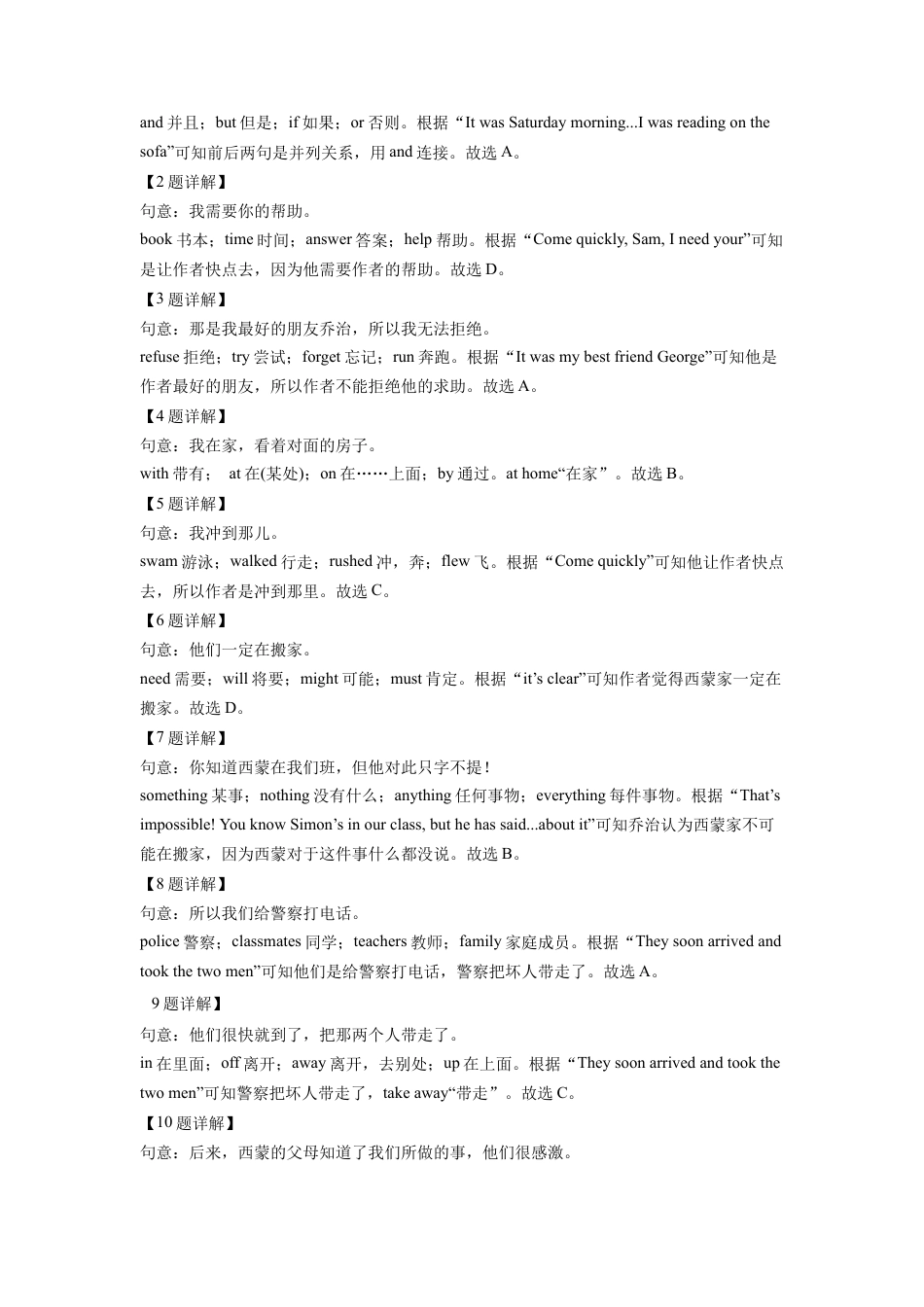 and 并且；but 但是；if 如果；or 否则。根据“It was Saturday morning...I was reading on the sofa”可知前后两句是并列关系，用 and 连接。故选 A。

【2 题详解】

句意：我需要你的帮助。

book 书本；time 时间；answer 答案；help 帮助。根据“Come quickly, Sam, I need your”可知是让作者快点去，因为他需要作者的帮助。故选 D。

【3 题详解】

句意：那是我最好的朋友乔治，所以我无法拒绝。

refuse 拒绝；try 尝试；forget 忘记；run 奔跑。根据“It was my best friend George”可知他是作者最好的朋友，所以作者不能拒绝他的求助。故选 A。

【4 题详解】

句意：我在家，看着对面的房子。

with 带有； at 在(某处)；on 在……上面；by 通过。at home“在家”。故选 B。

【5 题详解】

句意：我冲到那儿。

swam 游泳；walked 行走；rushed 冲，奔；flew 飞。根据“Come quickly”可知他让作者快点去，所以作者是冲到那里。故选 C。

【6 题详解】

句意：他们一定在搬家。

need 需要；will 将要；might 可能；must 肯定。根据“it’s clear”可知作者觉得西蒙家一定在搬家。故选 D。

【7 题详解】

句意：你知道西蒙在我们班，但他对此只字不提！

something 某事；nothing 没有什么；anything 任何事物；everything 每件事物。根据“That’s impossible! You know Simon’s in our class, but he has said...about it”可知乔治认为西蒙家不可能在搬家，因为西蒙对于这件事什么都没说。故选 B。

【8 题详解】

句意：所以我们给警察打电话。

police 警察；classmates 同学；teachers 教师；family 家庭成员。根据“They soon arrived and took the two men”可知他们是给警察打电话，警察把坏人带走了。故选 A。

9 题详解】

句意：他们很快就到了，把那两个人带走了。

in 在里面；off 离开；away 离开，去别处；up 在上面。根据“They soon arrived and took the two men”可知警察把坏人带走了，take away“带走”。故选 C。

【10 题详解】

句意：后来，西蒙的父母知道了我们所做的事，他们很感激。